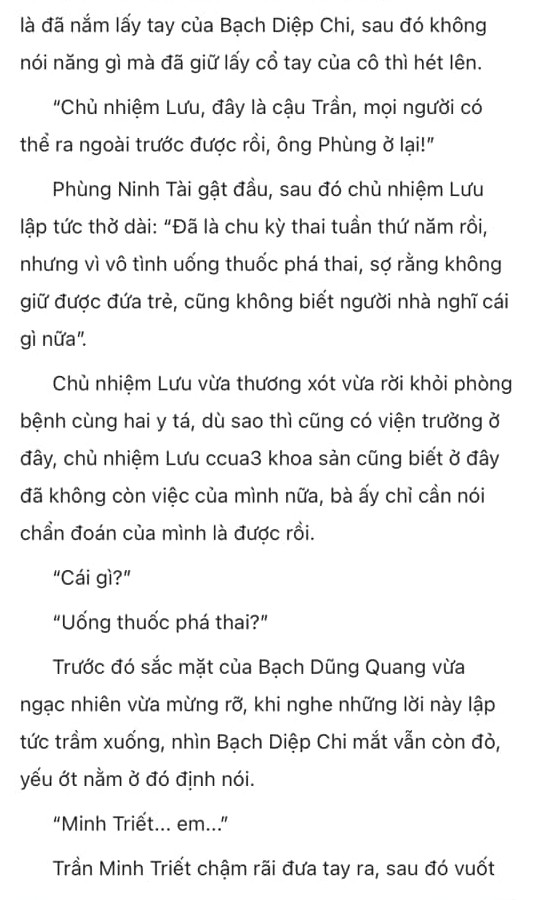 là đã nắm lấy tay của Bạch Diệp Chi, sau đó không nói năng gì mà đã giữ lấy cổ tay của cô thì hét lên.

"Chủ nhiệm Lưu, đây là cậu Trần, mọi người có thể ra ngoài trước được rồi, ông Phùng ở lại!"

Phùng Ninh Tài gật đầu, sau đó chủ nhiệm Lưu lập tức thở dài: "Đã là chu kỳ thai tuần thứ năm rồi, nhưng vì vô tình uống thuốc phá thai, sợ rằng không giữ được đứa trẻ, cũng không biết người nhà nghĩ cái gì nữa".

Chủ nhiệm Lưu vừa thương xót vừa rời khỏi phòng bệnh cùng hai y tá, dù sao thì cũng có viện trưởng ở đây, chủ nhiệm Lưu ccua3 khoa sản cũng biết ở đây đã không còn việc của mình nữa, bà ấy chỉ cần nói chẩn đoán của mình là được rồi.

"Cái gì?"

"Uống thuốc phá thai?"

Trước đó sắc mặt của Bạch Dũng Quang vừa ngạc nhiên vừa mừng rỡ, khi nghe những lời này lập tức trầm xuống, nhìn Bạch Diệp Chi mắt vẫn còn đỏ, yếu ớt nằm ở đó định nói.

"Minh Triết... em..."

Trần Minh Triết chậm rãi đưa tay ra, sau đó vuốt